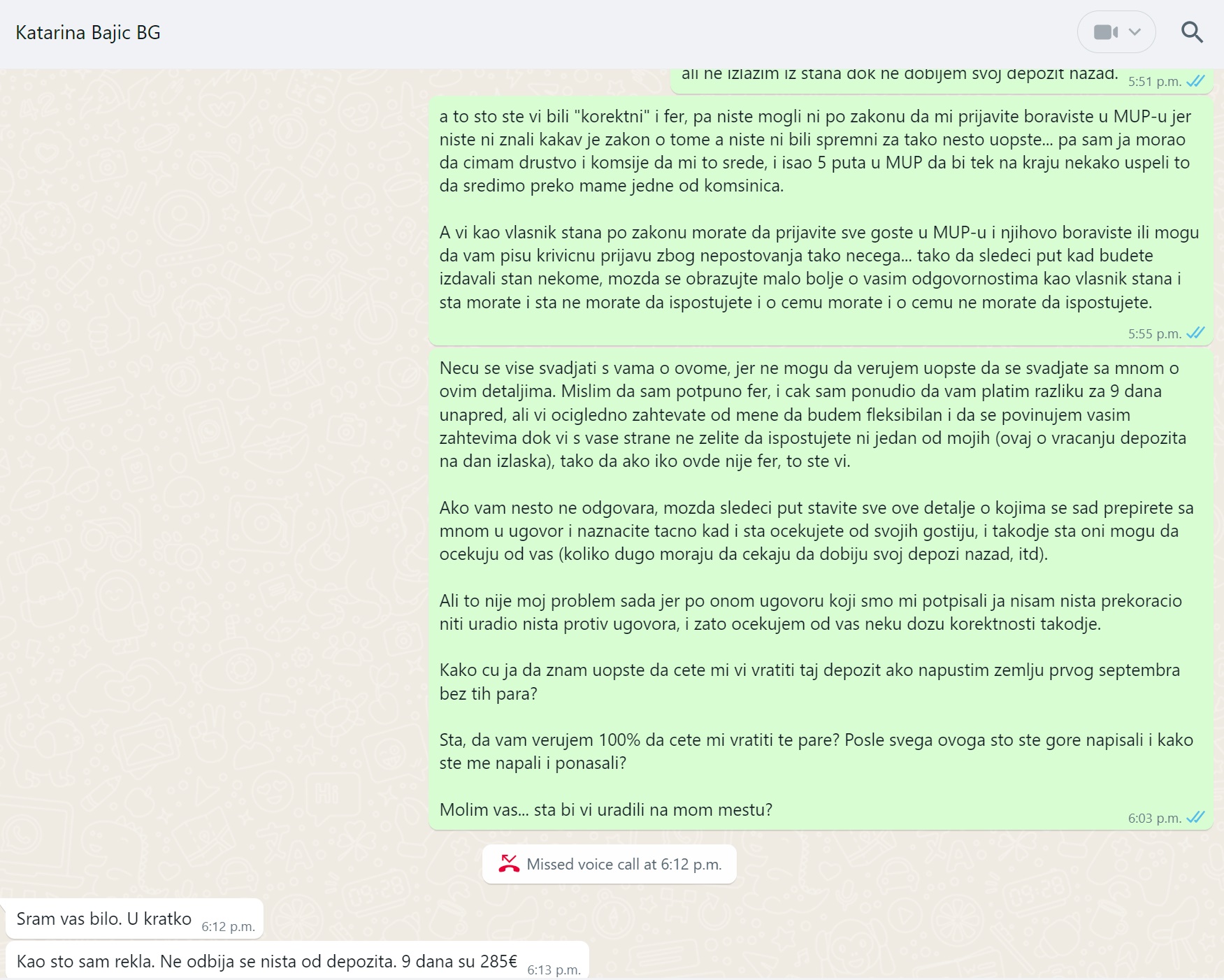 Katarina Bajic BG

ali ne izlazim iz stana dok ne dobijem svoj depozit nazad. 5:51 p.m.

a to sto ste vi bili "korektni" i fer, pa niste mogli ni po zakonu da mi prijavite boraviste u MUP-u jer niste ni znali kakav je zakon o tome a niste ni bili spremni za tako nesto uopste... pa sam ja morao da cimam drustvo i komsije da mi to srede, i isao 5 puta u MUP da bi tek na kraju nekako uspeli to da sredimo preko mame jedne od komsinica.

A vi kao vlasnik stana po zakonu morate da prijavite sve goste u MUP-u i njihovo boraviste ili mogu da vam pisu krivicnu prijavu zbog nepostovanja tako necega... tako da sledeci put kad budete izdavali stan nekome, mozda se obrazujte malo bolje o vasim odgovornostima kao vlasnik stana i sta morate i sta ne morate da ispostujete i o cemu morate i o cemu ne morate da ispostujete.
5:55 p.m.

Necu se vise svadjati s vama o ovome, jer ne mogu da verujem uopste da se svadjate sa mnom o ovim detaljima. Mislim da sam potpuno fer, i cak sam ponudio da vam platim razliku za 9 dana unapred, ali vi ocigledno zahtevate od mene da budem fleksibilan i da se povinujem vasim zahtevima dok vi s vase strane ne zelite da ispostujete ni jedan od mojih (ovaj o vracanju depozita na dan izlaska), tako da ako iko ovde nije fer, to ste vi.

Ako vam nesto ne odgovara, mozda sledeci put stavite sve ove detalje o kojima se sad prepirete sa mnom u ugovor i naznacite tacno kad i sta ocekujete od svojih gostiju, i takodje sta oni mogu da ocekuju od vas (koliko dugo moraju da cekaju da dobiju svoj depozi nazad, itd).

Ali to nije moj problem sada jer po onom ugovoru koji smo mi potpisali ja nisam nista prekoracio niti uradio nista protiv ugovora, i zato ocekujem od vas neku dozu korektnosti takodje.

Kako cu ja da znam uopste da cete mi vi vratiti taj depozit ako napustim zemlju prvog septembra bez tih para?

Sta, da vam verujem 100% da cete mi vratiti te pare? Posle svega ovoga sto ste gore napisali i kako ste me napali i ponasali?

Molim vas... sta bi vi uradili na mom mestu?
6:03 p.m.

Missed voice call at 6:12 p.m.

Sram vas bilo. U kratko 6:12 p.m.

Kao sto sam rekla. Ne odbija se nista od depozita. 9 dana su 285€ 6:13 p.m.